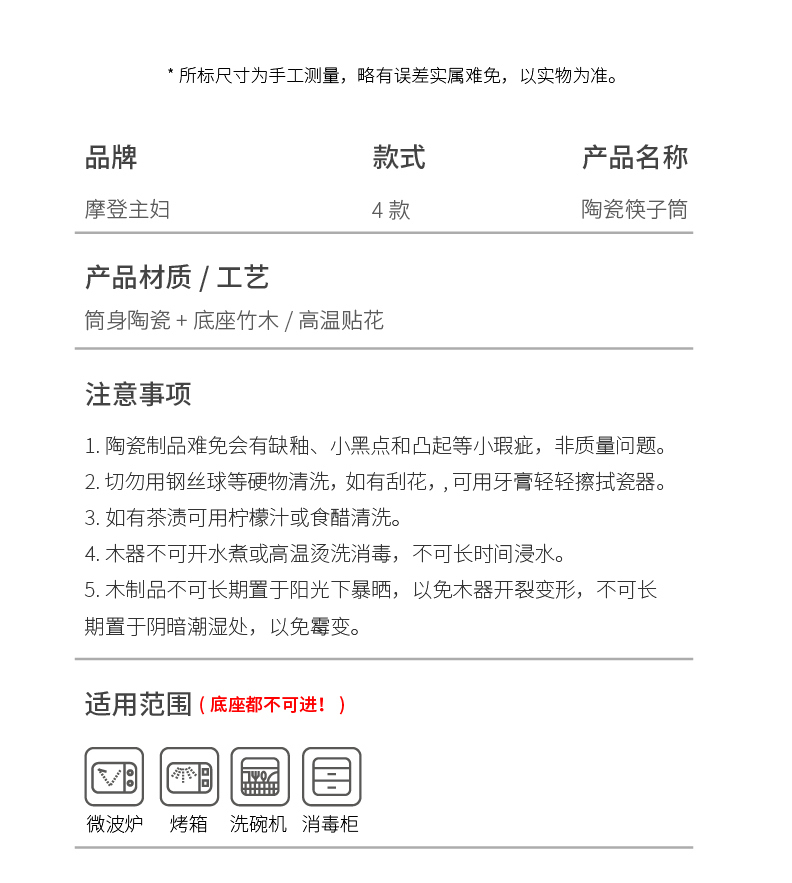 * 所标尺寸为手工测量，略有误差实属难免，以实物为准。

| 品牌 | 款式 | 产品名称 |
|---|---|---|
| 摩登主妇 | 4 款 | 陶瓷筷子筒 |

产品材质 / 工艺
筒身陶瓷 + 底座竹木 / 高温贴花

注意事项

1. 陶瓷制品难免会有缺釉、小黑点和凸起等小瑕疵，非质量问题。
2. 切勿用钢丝球等硬物清洗，如有刮花，, 可用牙膏轻轻擦拭瓷器。
3. 如有茶渍可用柠檬汁或食醋清洗。
4. 木器不可开水煮或高温烫洗消毒，不可长时间浸水。
5. 木制品不可长期置于阳光下暴晒，以免木器开裂变形，不可长期置于阴暗潮湿处，以免霉变。

适用范围（底座都不可进！）

微波炉 烤箱 洗碗机 消毒柜